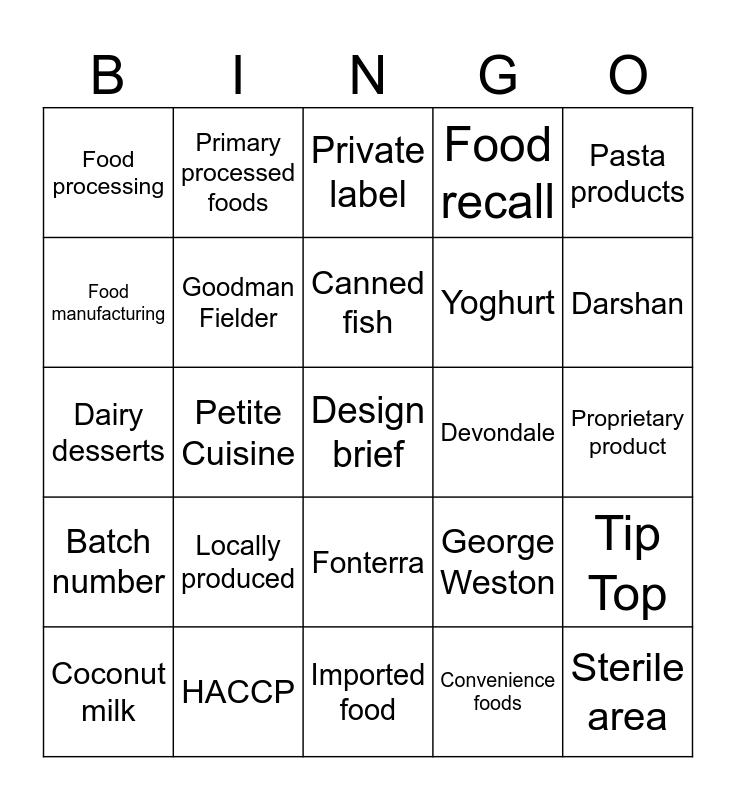 | B | I | N | G | O |
|---|---|---|---|---|
| Food processing | Primary processed foods | Private label | Food recall | Pasta products |
| Food manufacturing | Goodman Fielder | Canned fish | Yoghurt | Darshan |
| Dairy desserts | Petite Cuisine | Design brief | Devondale | Proprietary product |
| Batch number | Locally produced | Fonterra | George Weston | Tip Top |
| Coconut milk | HACCP | Imported food | Convenience foods | Sterile area |